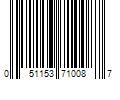 0 51153 71008 7